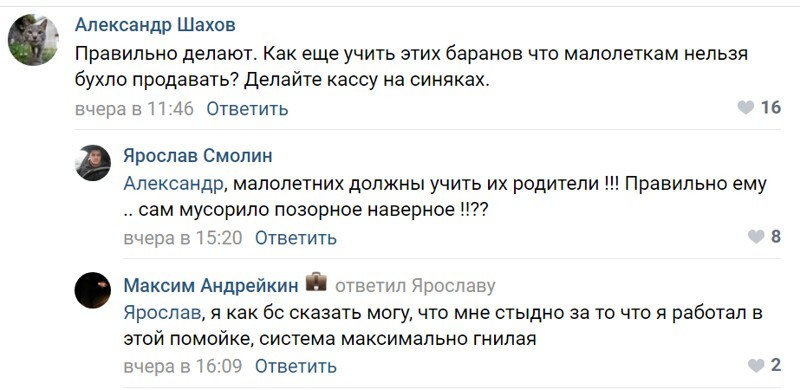 Александр Шахов
Правильно делают. Как еще учить этих баранов что малолеткам нельзя бухло продавать? Делайте кассу на синяках.
вчера в 11:46 Ответить
16

Ярослав Смолин
Александр, малолетних должны учить их родители !!! Правильно ему .. сам мусорило позорное наверное !!??
вчера в 15:20 Ответить
8

Максим Андрейкин ответил Ярославу
Ярослав, я как бс сказать могу, что мне стыдно за то что я работал в этой помойке, система максимально гнилая
вчера в 16:09 Ответить
2